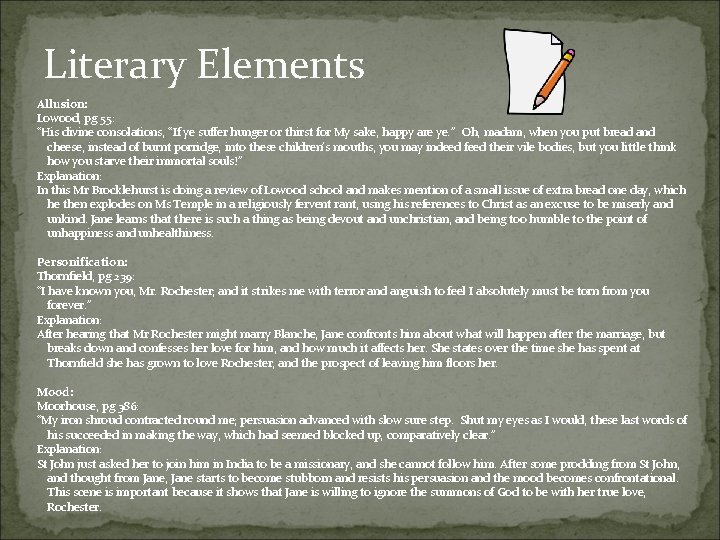 Literary Elements

Allusion:
Lowood, pg 55:
"His divine consolations, "If ye suffer hunger or thirst for My sake, happy are ye." Oh, madam, when you put bread and cheese, instead of burnt porridge, into these children's mouths, you may indeed feed their vile bodies, but you little think how you starve their immortal souls!"
Explanation:
In this Mr Brocklehurst is doing a review of Lowood school and makes mention of a small issue of extra bread one day, which he then explodes on Ms Temple in a religiously fervent rant, using his references to Christ as an excuse to be miserly and unkind. Jane learns that there is such a thing as being devout and unchristian, and being too humble to the point of unhappiness and unhealthiness.

Personification:
Thornfield, pg 239:
"I have known you, Mr. Rochester, and it strikes me with terror and anguish to feel I absolutely must be torn from you forever."
Explanation:
After hearing that Mr Rochester might marry Blanche, Jane confronts him about what will happen after the marriage, but breaks down and confesses her love for him, and how much it affects her. She states over the time she has spent at Thornfield she has grown to love Rochester, and the prospect of leaving him floors her.

Mood:
Moorhouse, pg 386:
"My iron shroud contracted round me; persuasion advanced with slow sure step. Shut my eyes as I would, these last words of his succeeded in making the way, which had seemed blocked up, comparatively clear."
Explanation:
St John just asked her to join him in India to be a missionary, and she cannot follow him. After some prodding from St John, and thought from Jane, Jane starts to become stubborn and resists his persuasion and the mood becomes confrontational. This scene is important because it shows that Jane is willing to ignore the summons of God to be with her true love, Rochester.